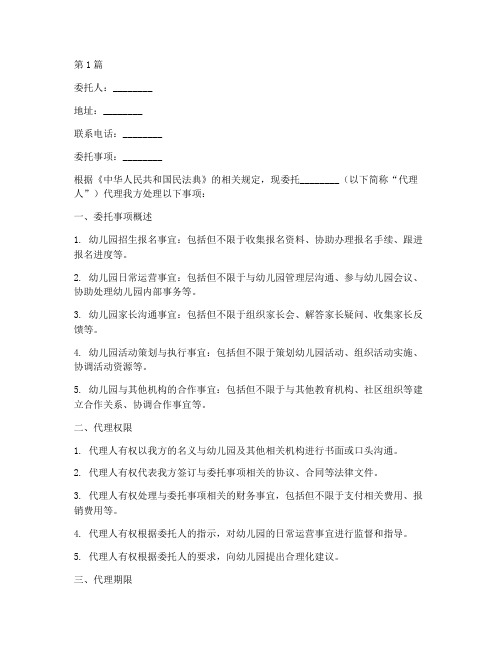 第1篇

委托人：________

地址：________

联系电话：________

委托事项：________

根据《中华人民共和国民法典》的相关规定，现委托________（以下简称“代理人”）代理我方处理以下事项：

一、委托事项概述

1. 幼儿园招生报名事宜：包括但不限于收集报名资料、协助办理报名手续、跟进报名进度等。

2. 幼儿园日常运营事宜：包括但不限于与幼儿园管理层沟通、参与幼儿园会议、协助处理幼儿园内部事务等。

3. 幼儿园家长沟通事宜：包括但不限于组织家长会、解答家长疑问、收集家长反馈等。

4. 幼儿园活动策划与执行事宜：包括但不限于策划幼儿园活动、组织活动实施、协调活动资源等。

5. 幼儿园与其他机构的合作事宜：包括但不限于与其他教育机构、社区组织等建立合作关系、协调合作事宜等。

二、代理权限

1. 代理人有权以我方的名义与幼儿园及其他相关机构进行书面或口头沟通。

2. 代理人有权代表我方签订与委托事项相关的协议、合同等法律文件。

3. 代理人有权处理与委托事项相关的财务事宜，包括但不限于支付相关费用、报销费用等。

4. 代理人有权根据委托人的指示，对幼儿园的日常运营事宜进行监督和指导。

5. 代理人有权根据委托人的要求，向幼儿园提出合理化建议。

三、代理期限